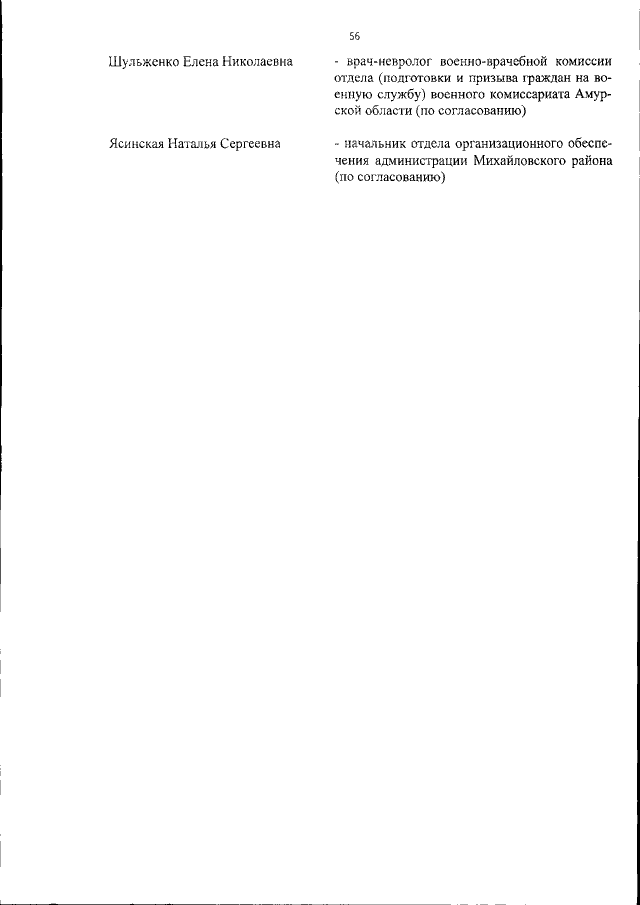 56

Шульженко Елена Николаевна - врач-невролог военно-врачебной комиссии отдела (подготовки и призыва граждан на военную службу) военного комиссариата Амурской области (по согласованию)

Ясинская Наталья Сергеевна - начальник отдела организационного обеспечения администрации Михайловского района (по согласованию)